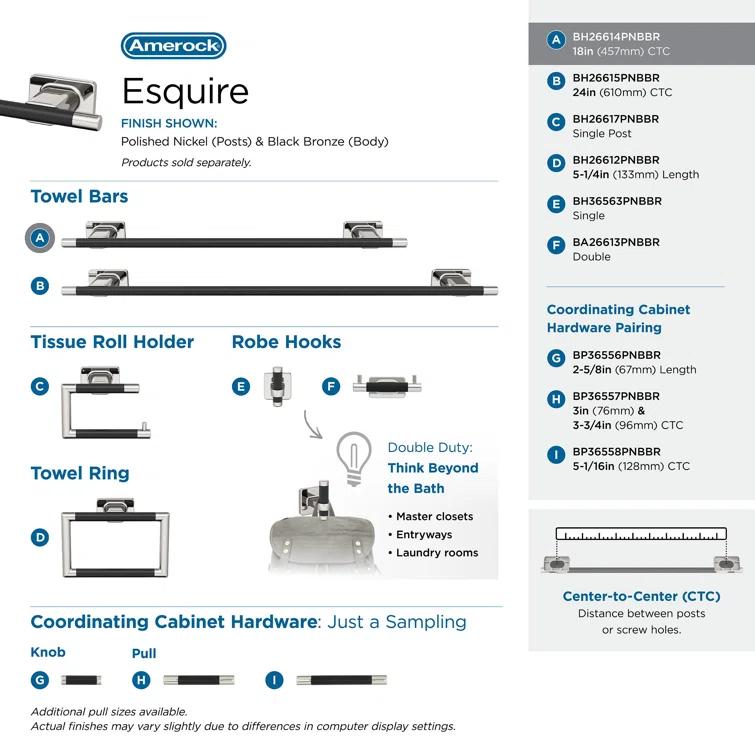 Amerock

Esquire

FINISH SHOWN:
Polished Nickel (Posts) & Black Bronze (Body)
Products sold separately.

Towel Bars

A

B

Tissue Roll Holder

C

Robe Hooks

E

F

Towel Ring

D

Double Duty:
Think Beyond the Bath

• Master closets
• Entryways
• Laundry rooms

Coordinating Cabinet Hardware: Just a Sampling

Knob

G

Pull

H

I

Additional pull sizes available.
Actual finishes may vary slightly due to differences in computer display settings.

A BH26614PNBBR
18in (457mm) CTC

B BH26615PNBBR
24in (610mm) CTC

C BH26617PNBBR
Single Post

D BH26612PNBBR
5-1/4in (133mm) Length

E BH36563PNBBR
Single

F BA26613PNBBR
Double

Coordinating Cabinet Hardware Pairing

G BP36556PNBBR
2-5/8in (67mm) Length

H BP36557PNBBR
3in (76mm) &
3-3/4in (96mm) CTC

I BP36558PNBBR
5-1/16in (128mm) CTC

Center-to-Center (CTC)
Distance between posts or screw holes.